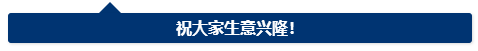 祝大家生意兴隆！